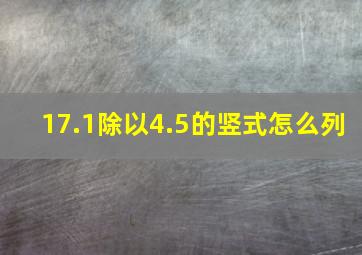 17.1除以4.5的竖式怎么列